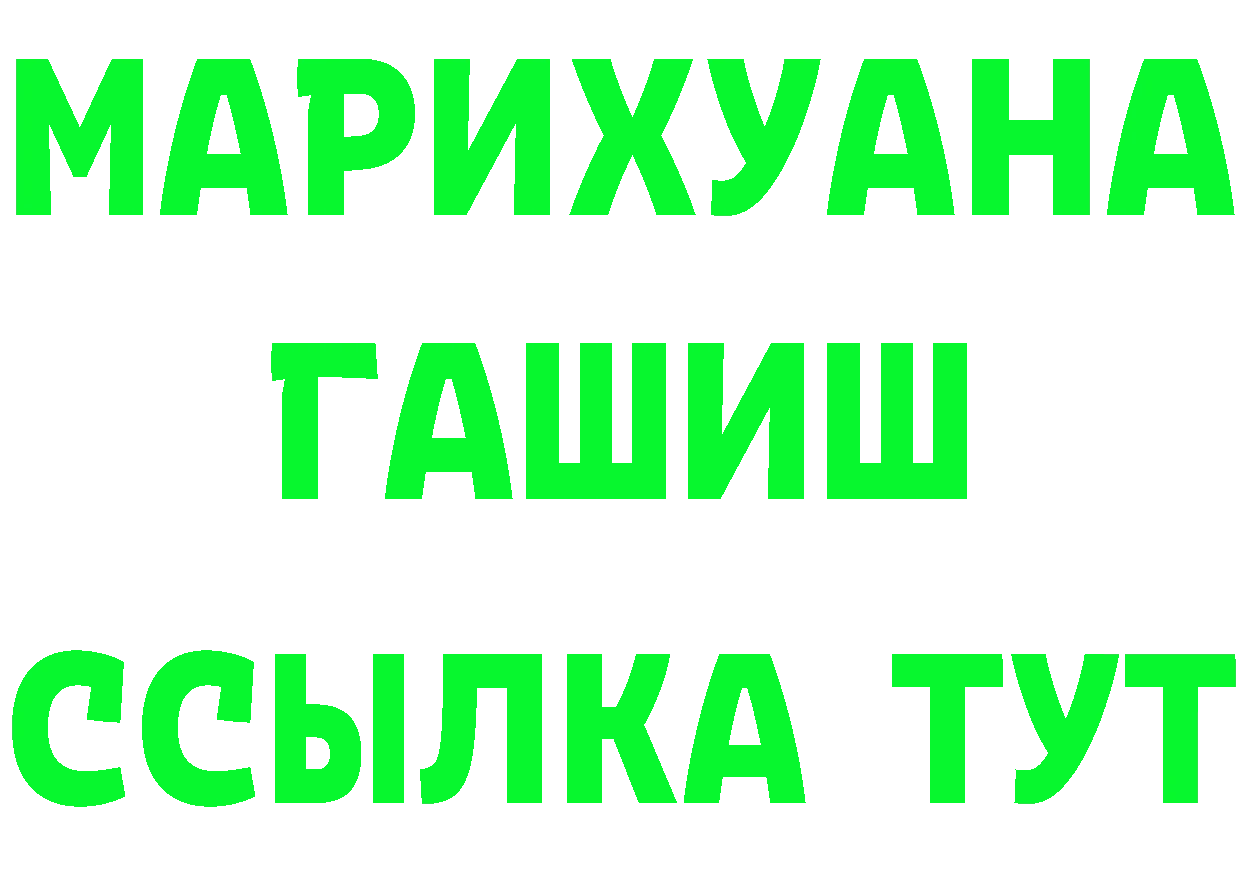 МАРИХУАНА
ГАШИШ
ССЫЛКА ТУТ